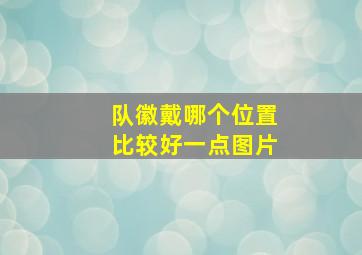 队徽戴哪个位置
比较好一点图片